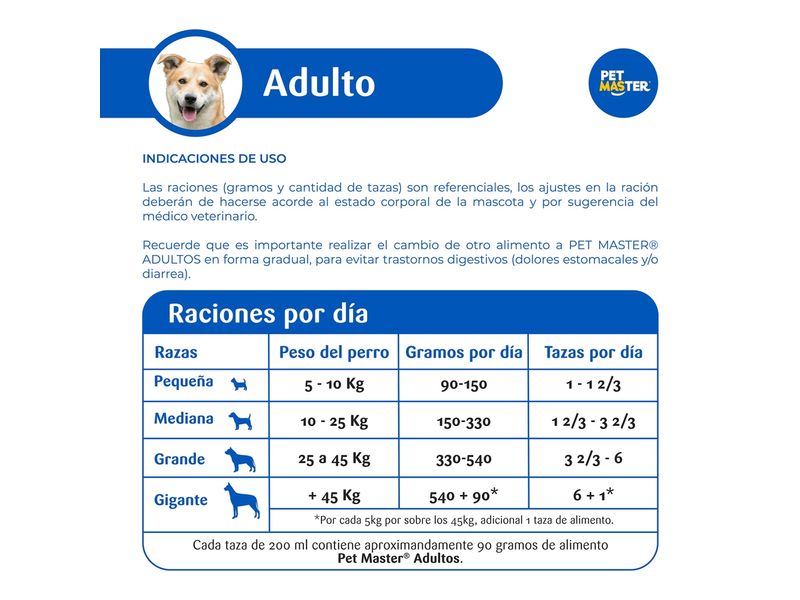 Adulto

PET MASTER

INDICACIONES DE USO

Las raciones (gramos y cantidad de tazas) son referenciales, los ajustes en la ración deberán de hacerse acorde al estado corporal de la mascota y por sugerencia del médico veterinario.

Recuerde que es importante realizar el cambio de otro alimento a PET MASTER® ADULTOS en forma gradual, para evitar trastornos digestivos (dolores estomacales y/o diarrea).

Raciones por día

| Razas | Peso del perro | Gramos por día | Tazas por día |
|---|---|---|---|
| Pequeña | 5 - 10 Kg | 90-150 | 1 - 1 2/3 |
| Mediana | 10 - 25 Kg | 150-330 | 1 2/3 - 3 2/3 |
| Grande | 25 a 45 Kg | 330-540 | 3 2/3 - 6 |
| Gigante | + 45 Kg | 540 + 90* | 6 + 1* |

*Por cada 5kg por sobre los 45kg, adicional 1 taza de alimento.

Cada taza de 200 ml contiene aproximandamente 90 gramos de alimento Pet Master® Adultos.